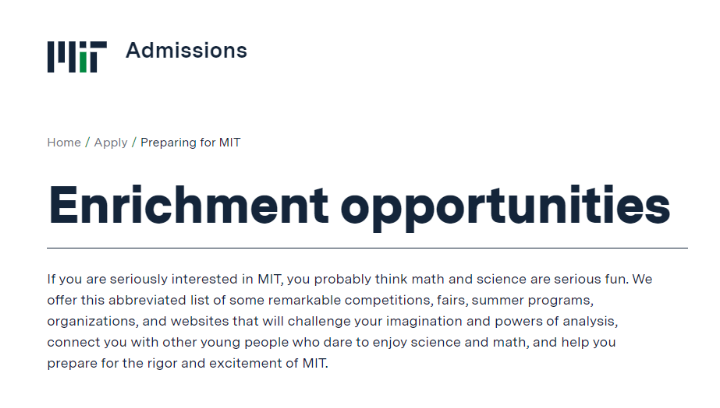 MIT Admissions

Home / Apply / Preparing for MIT

Enrichment opportunities

If you are seriously interested in MIT, you probably think math and science are serious fun. We offer this abbreviated list of some remarkable competitions, fairs, summer programs, organizations, and websites that will challenge your imagination and powers of analysis, connect you with other young people who dare to enjoy science and math, and help you prepare for the rigor and excitement of MIT.